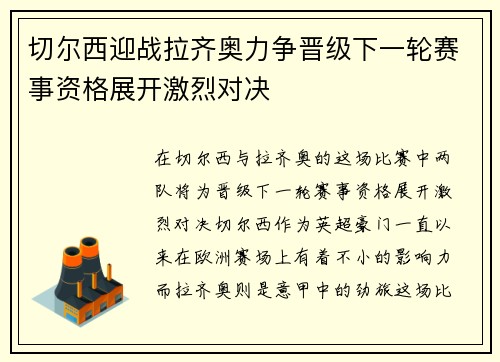 切尔西迎战拉齐奥力争晋级下一轮赛事资格展开激烈对决

在切尔西与拉齐奥的这场比赛中两队将为晋级下一轮赛事资格展开激烈对决切尔西作为英超豪门一直以来在欧洲赛场上有着不小的影响力而拉齐奥则是意甲中的劲旅这场比